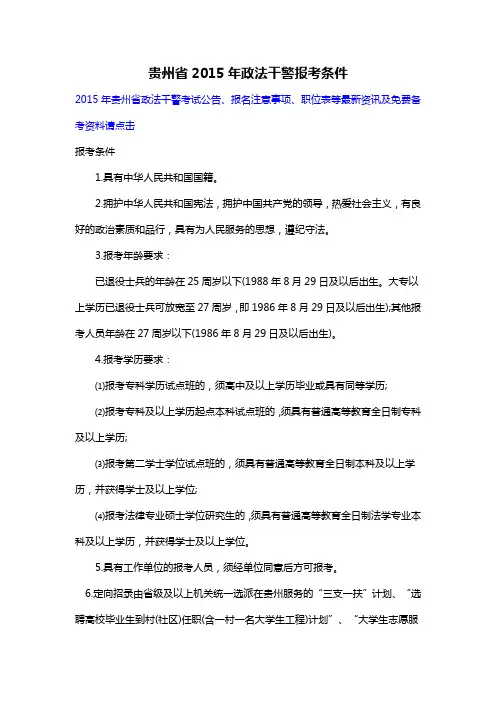 贵州省 2015 年政法干警报考条件

2015 年贵州省政法干警考试公告、报名注意事项、职位表等最新资讯及免费备考资料请点击

报考条件

1.具有中华人民共和国国籍。

2.拥护中华人民共和国宪法，拥护中国共产党的领导，热爱社会主义，有良好的政治素质和品行，具有为人民服务的思想，遵纪守法。

3.报考年龄要求：

已退役士兵的年龄在 25 周岁以下(1988 年 8 月 29 日及以后出生。大专以上学历已退役士兵可放宽至 27 周岁，即 1986 年 8 月 29 日及以后出生);其他报考人员年龄在 27 周岁以下(1986 年 8 月 29 日及以后出生)。

4.报考学历要求：

⑴报考专科学历试点班的，须高中及以上学历毕业或具有同等学历;

⑵报考专科及以上学历起点本科试点班的，须具有普通高等教育全日制专科及以上学历;

⑶报考第二学士学位试点班的，须具有普通高等教育全日制本科及以上学历，并获得学士及以上学位;

⑷报考法律专业硕士学位研究生的，须具有普通高等教育全日制法学专业本科及以上学历，并获得学士及以上学位。

5.具有工作单位的报考人员，须经单位同意后方可报考。

6.定向招录由省级及以上机关统一选派在贵州服务的“三支一扶”计划、“选聘高校毕业生到村(社区)任职(含一村一名大学生工程)计划”、“大学生志愿服